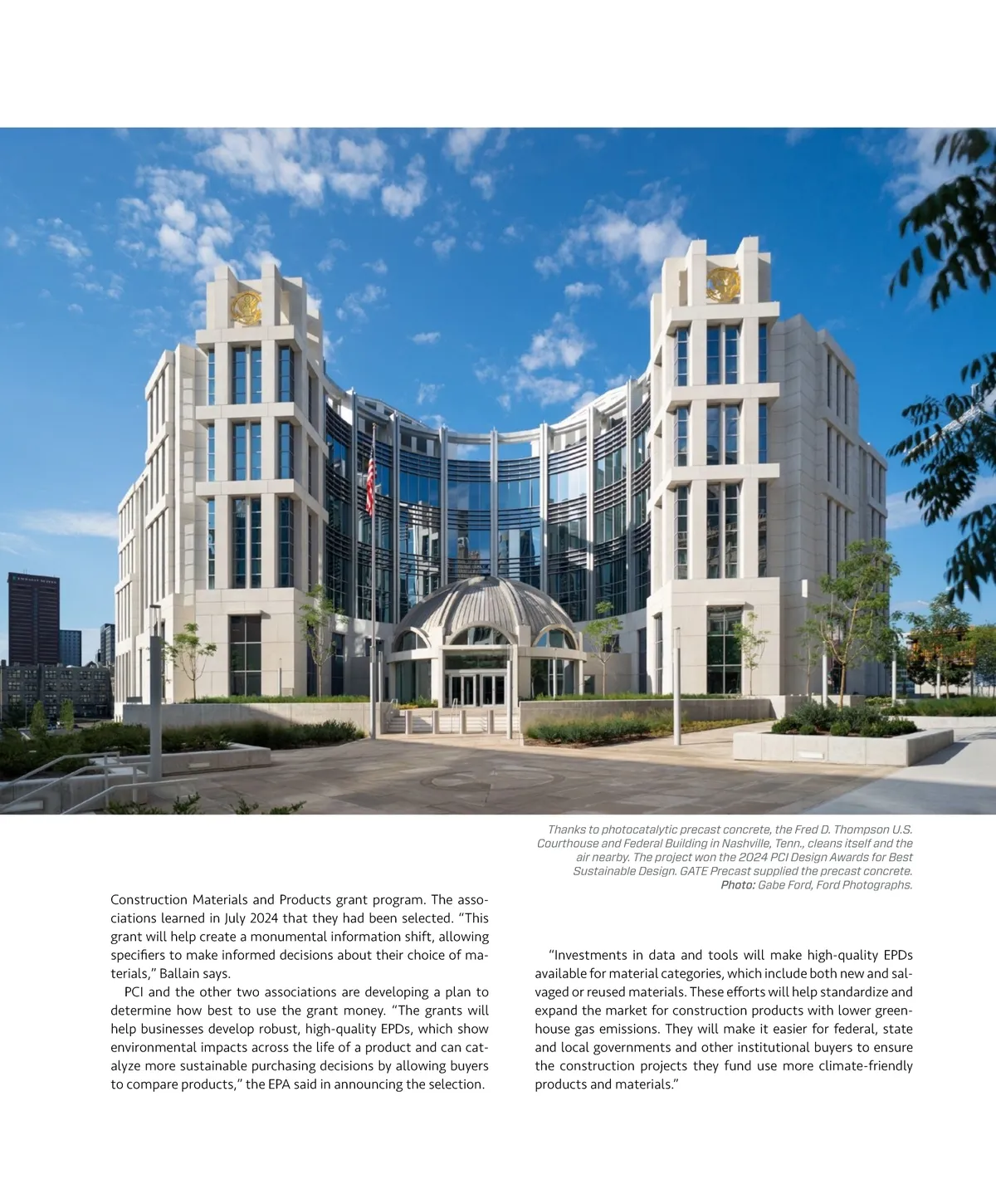 Thanks to photocatalytic precast concrete, the Fred D. Thompson U.S. Courthouse and Federal Building in Nashville, Tenn., cleans itself and the air nearby. The project won the 2024 PCI Design Awards for Best Sustainable Design. GATE Precast supplied the precast concrete. Photo: Gabe Ford, Ford Photographs.

Construction Materials and Products grant program. The associations learned in July 2024 that they had been selected. "This grant will help create a monumental information shift, allowing specifiers to make informed decisions about their choice of materials," Ballain says.

PCI and the other two associations are developing a plan to determine how best to use the grant money. "The grants will help businesses develop robust, high-quality EPDs, which show environmental impacts across the life of a product and can catalyze more sustainable purchasing decisions by allowing buyers to compare products," the EPA said in announcing the selection.

"Investments in data and tools will make high-quality EPDs available for material categories, which include both new and salvaged or reused materials. These efforts will help standardize and expand the market for construction products with lower greenhouse gas emissions. They will make it easier for federal, state and local governments and other institutional buyers to ensure the construction projects they fund use more climate-friendly products and materials."